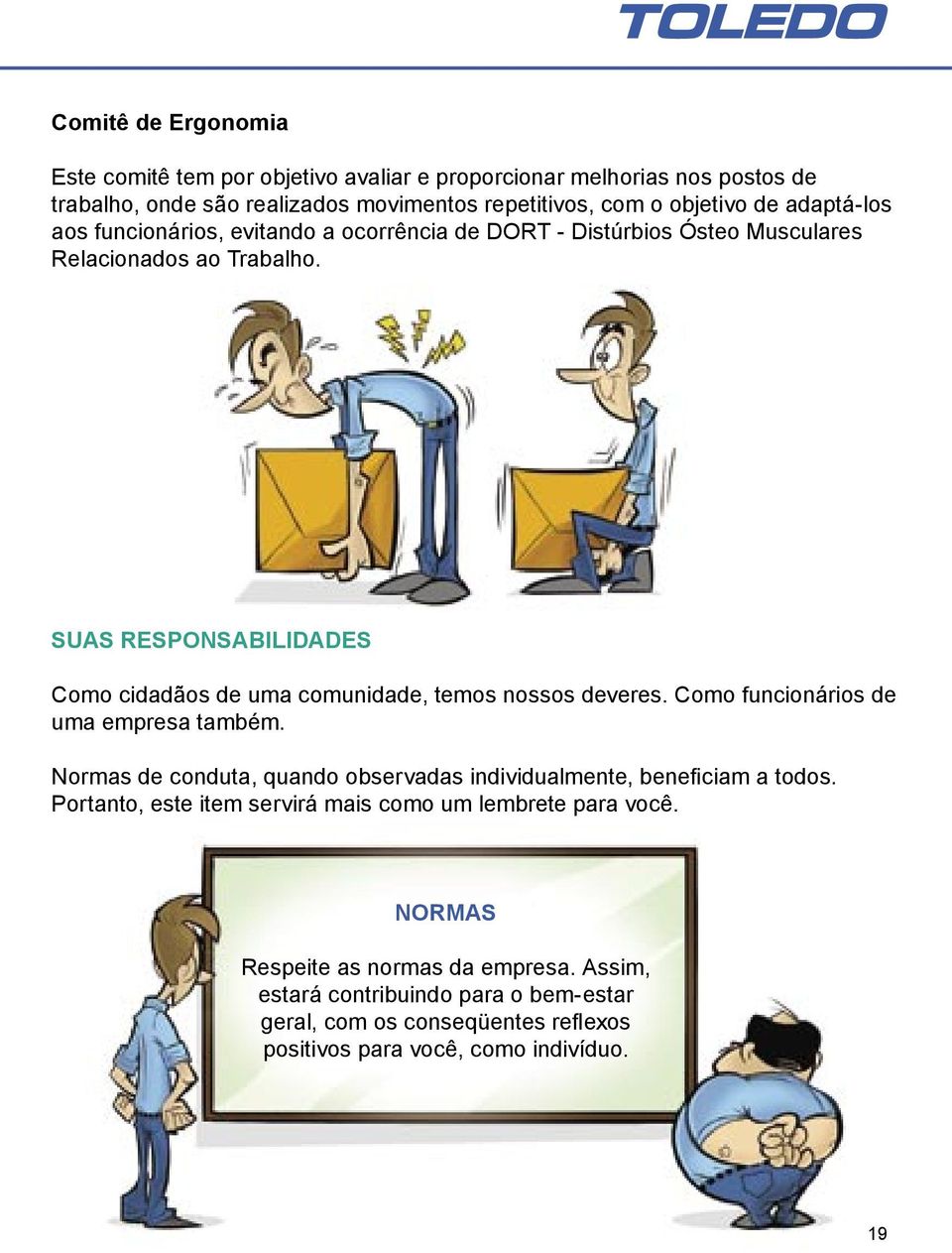 TOLEDO

Comitê de Ergonomia

Este comitê tem por objetivo avaliar e proporcionar melhorias nos postos de trabalho, onde são realizados movimentos repetitivos, com o objetivo de adaptá-los aos funcionários, evitando a ocorrência de DORT - Distúrbios Ósteo Musculares Relacionados ao Trabalho.

SUAS RESPONSABILIDADES

Como cidadãos de uma comunidade, temos nossos deveres. Como funcionários de uma empresa também.

Normas de conduta, quando observadas individualmente, beneficiam a todos. Portanto, este item servirá mais como um lembrete para você.

NORMAS

Respeite as normas da empresa. Assim, estará contribuindo para o bem-estar geral, com os conseqüentes reflexos positivos para você, como indivíduo.

19